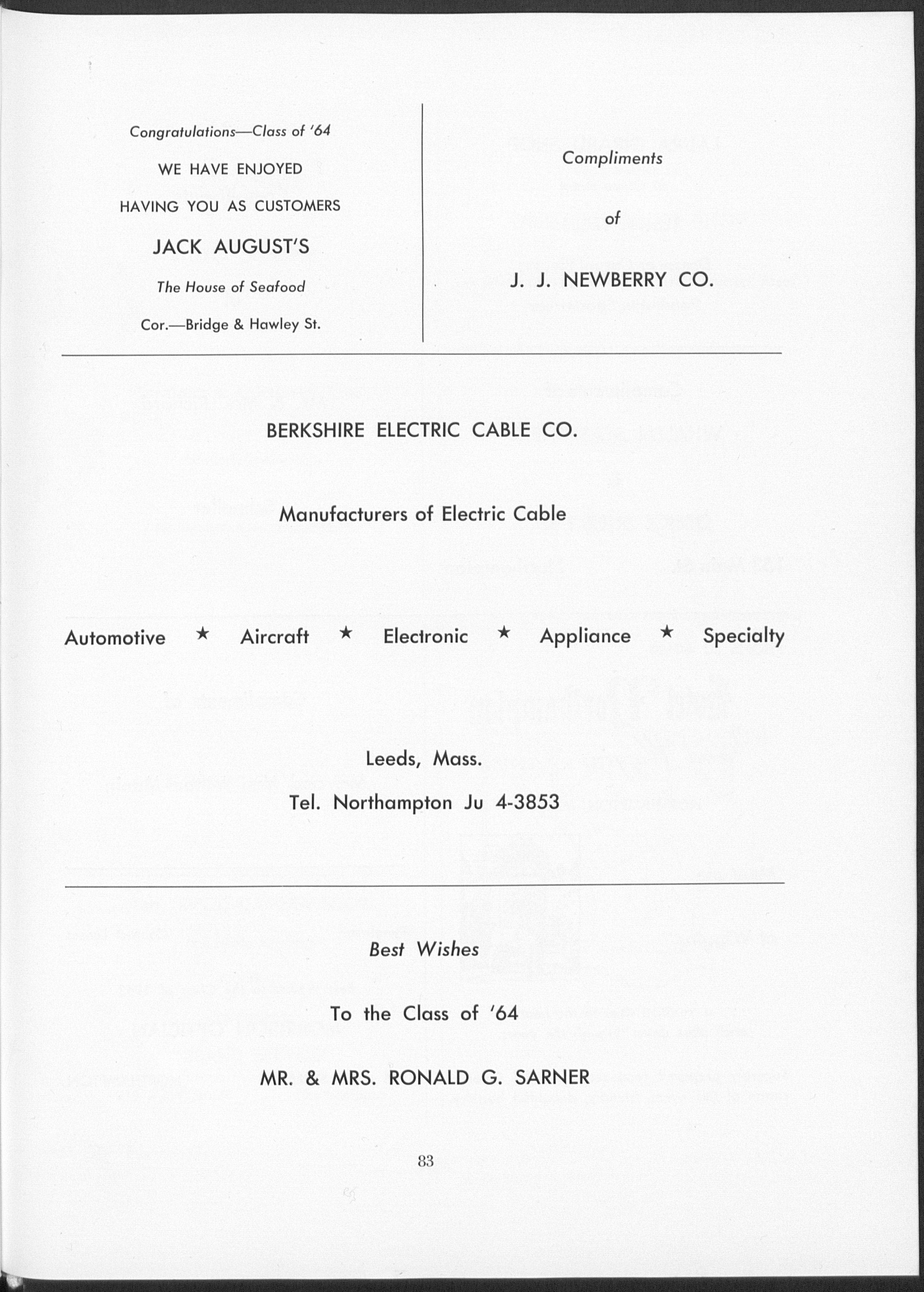 Congratulations—Class of '64

WE HAVE ENJOYED

HAVING YOU AS CUSTOMERS

JACK AUGUST'S

The House of Seafood

Cor.—Bridge & Hawley St.

Compliments

of

J. J. NEWBERRY CO.

BERKSHIRE ELECTRIC CABLE CO.

Manufacturers of Electric Cable

Automotive ★ Aircraft ★ Electronic ★ Appliance ★ Specialty

Leeds, Mass.

Tel. Northampton Ju 4-3853

Best Wishes

To the Class of '64

MR. & MRS. RONALD G. SARNER

83